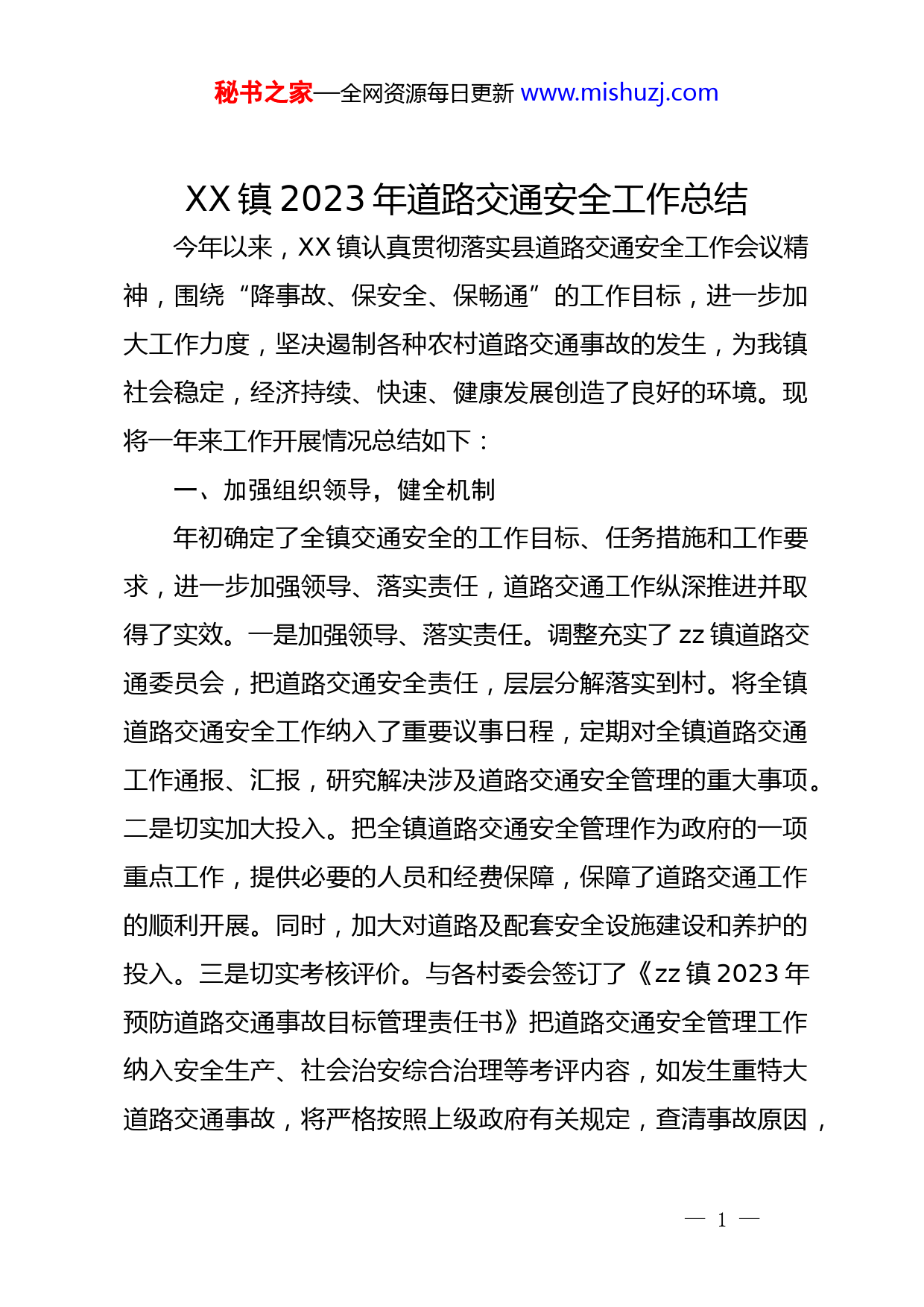 秘书之家—全网资源每日更新 www.mishuzj.com

XX 镇 2023 年道路交通安全工作总结

今年以来，XX 镇认真贯彻落实县道路交通安全工作会议精神，围绕“降事故、保安全、保畅通”的工作目标，进一步加大工作力度，坚决遏制各种农村道路交通事故的发生，为我镇社会稳定，经济持续、快速、健康发展创造了良好的环境。现将一年来工作开展情况总结如下：

一、加强组织领导，健全机制

年初确定了全镇交通安全的工作目标、任务措施和工作要求，进一步加强领导、落实责任，道路交通工作纵深推进并取得了实效。一是加强领导、落实责任。调整充实了 zz 镇道路交通委员会，把道路交通安全责任，层层分解落实到村。将全镇道路交通安全工作纳入了重要议事日程，定期对全镇道路交通工作通报、汇报，研究解决涉及道路交通安全管理的重大事项。二是切实加大投入。把全镇道路交通安全管理作为政府的一项重点工作，提供必要的人员和经费保障，保障了道路交通工作的顺利开展。同时，加大对道路及配套安全设施建设和养护的投入。三是切实考核评价。与各村委会签订了《zz 镇 2023 年预防道路交通事故目标管理责任书》把道路交通安全管理工作纳入安全生产、社会治安综合治理等考评内容，如发生重特大道路交通事故，将严格按照上级政府有关规定，查清事故原因，

— 1 —